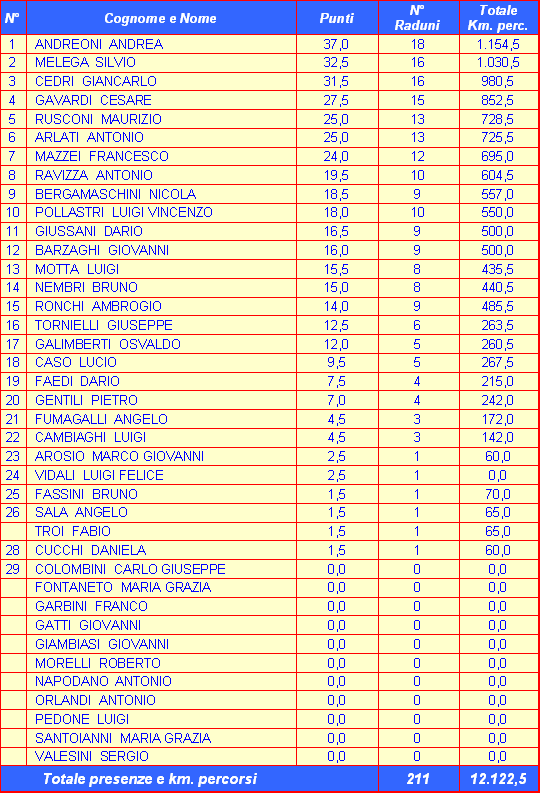 | N° | Cognome e Nome | Punti | N° Raduni | Totale Km. perc. |
|---|---|---|---|---|
| 1 | ANDREONI ANDREA | 37,0 | 18 | 1.154,5 |
| 2 | MELEGA SILVIO | 32,5 | 16 | 1.030,5 |
| 3 | CEDRI GIANCARLO | 31,5 | 16 | 980,5 |
| 4 | GAVARDI CESARE | 27,5 | 15 | 852,5 |
| 5 | RUSCONI MAURIZIO | 25,0 | 13 | 728,5 |
| 6 | ARLATI ANTONIO | 25,0 | 13 | 725,5 |
| 7 | MAZZEI FRANCESCO | 24,0 | 12 | 695,0 |
| 8 | RAVIZZA ANTONIO | 19,5 | 10 | 604,5 |
| 9 | BERGAMASCHINI NICOLA | 18,5 | 9 | 557,0 |
| 10 | POLLASTRI LUIGI VINCENZO | 18,0 | 10 | 550,0 |
| 11 | GIUSSANI DARIO | 16,5 | 9 | 500,0 |
| 12 | BARZAGHI GIOVANNI | 16,0 | 9 | 500,0 |
| 13 | MOTTA LUIGI | 15,5 | 8 | 435,5 |
| 14 | NEMBRI BRUNO | 15,0 | 8 | 440,5 |
| 15 | RONCHI AMBROGIO | 14,0 | 9 | 485,5 |
| 16 | TORNIELLI GIUSEPPE | 12,5 | 6 | 263,5 |
| 17 | GALIMBERTI OSVALDO | 12,0 | 5 | 260,5 |
| 18 | CASO LUCIO | 9,5 | 5 | 267,5 |
| 19 | FAEDI DARIO | 7,5 | 4 | 215,0 |
| 20 | GENTILI PIETRO | 7,0 | 4 | 242,0 |
| 21 | FUMAGALLI ANGELO | 4,5 | 3 | 172,0 |
| 22 | CAMBIAGHI LUIGI | 4,5 | 3 | 142,0 |
| 23 | AROSIO MARCO GIOVANNI | 2,5 | 1 | 60,0 |
| 24 | VIDALI LUIGI FELICE | 2,5 | 1 | 0,0 |
| 25 | FASSINI BRUNO | 1,5 | 1 | 70,0 |
| 26 | SALA ANGELO | 1,5 | 1 | 65,0 |
|  | TROI FABIO | 1,5 | 1 | 65,0 |
| 28 | CUCCHI DANIELA | 1,5 | 1 | 60,0 |
| 29 | COLOMBINI CARLO GIUSEPPE | 0,0 | 0 | 0,0 |
|  | FONTANETO MARIA GRAZIA | 0,0 | 0 | 0,0 |
|  | GARBINI FRANCO | 0,0 | 0 | 0,0 |
|  | GATTI GIOVANNI | 0,0 | 0 | 0,0 |
|  | GIAMBIASI GIOVANNI | 0,0 | 0 | 0,0 |
|  | MORELLI ROBERTO | 0,0 | 0 | 0,0 |
|  | NAPODANO ANTONIO | 0,0 | 0 | 0,0 |
|  | ORLANDI ANTONIO | 0,0 | 0 | 0,0 |
|  | PEDONE LUIGI | 0,0 | 0 | 0,0 |
|  | SANTOIANNI MARIA GRAZIA | 0,0 | 0 | 0,0 |
|  | VALESINI SERGIO | 0,0 | 0 | 0,0 |
| | Totale presenze e km. percorsi | | 211 | 12.122,5 |